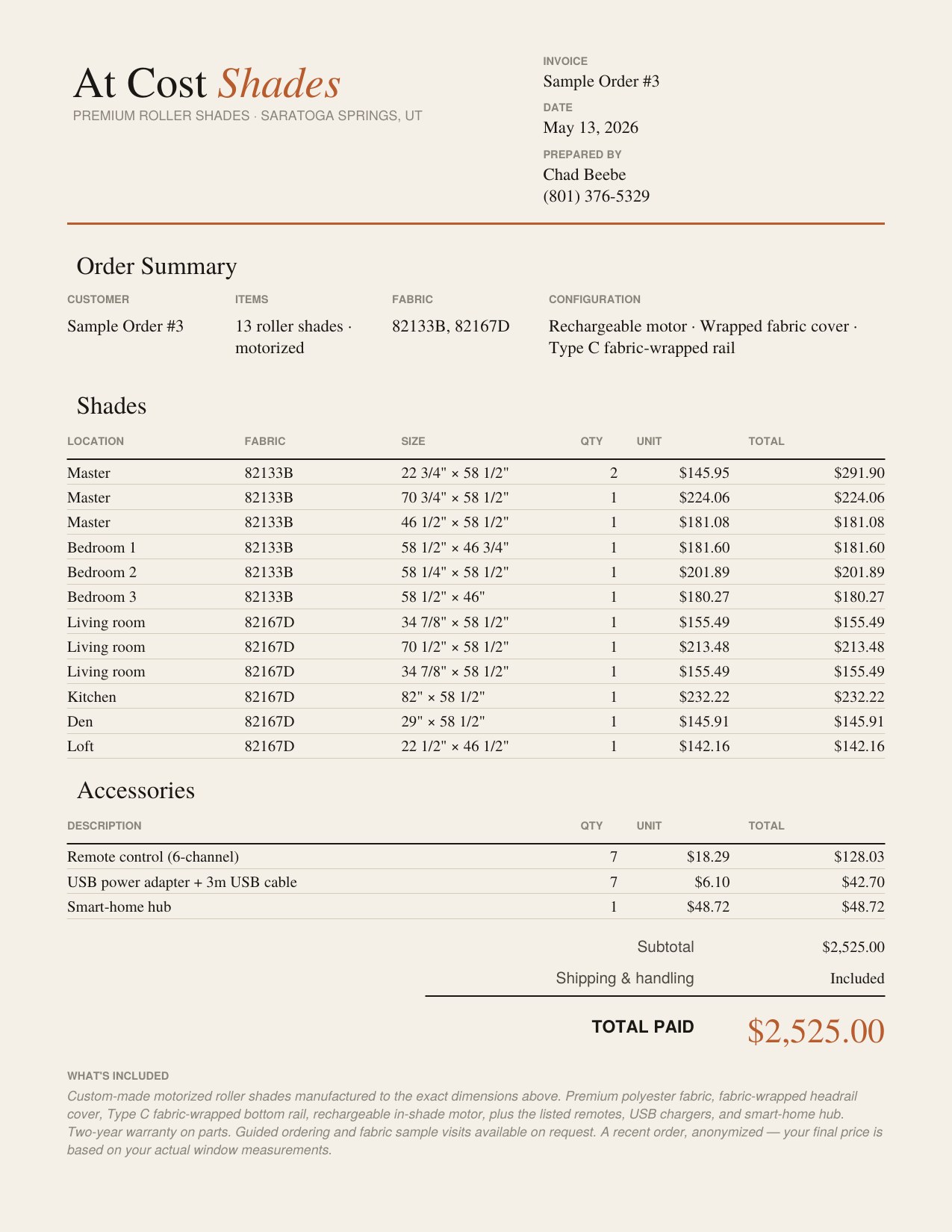 At Cost Shades
PREMIUM ROLLER SHADES · SARATOGA SPRINGS, UT

INVOICE
Sample Order #3
DATE
May 13, 2026
PREPARED BY
Chad Beebe
(801) 376-5329

Order Summary

| CUSTOMER | ITEMS | FABRIC | CONFIGURATION |
|---|---|---|---|
| Sample Order #3 | 13 roller shades · motorized | 82133B, 82167D | Rechargeable motor · Wrapped fabric cover · Type C fabric-wrapped rail |

Shades

| LOCATION | FABRIC | SIZE | QTY | UNIT | TOTAL |
|---|---|---|---|---|---|
| Master | 82133B | 22 3/4" × 58 1/2" | 2 | $145.95 | $291.90 |
| Master | 82133B | 70 3/4" × 58 1/2" | 1 | $224.06 | $224.06 |
| Master | 82133B | 46 1/2" × 58 1/2" | 1 | $181.08 | $181.08 |
| Bedroom 1 | 82133B | 58 1/2" × 46 3/4" | 1 | $181.60 | $181.60 |
| Bedroom 2 | 82133B | 58 1/4" × 58 1/2" | 1 | $201.89 | $201.89 |
| Bedroom 3 | 82133B | 58 1/2" × 46" | 1 | $180.27 | $180.27 |
| Living room | 82167D | 34 7/8" × 58 1/2" | 1 | $155.49 | $155.49 |
| Living room | 82167D | 70 1/2" × 58 1/2" | 1 | $213.48 | $213.48 |
| Living room | 82167D | 34 7/8" × 58 1/2" | 1 | $155.49 | $155.49 |
| Kitchen | 82167D | 82" × 58 1/2" | 1 | $232.22 | $232.22 |
| Den | 82167D | 29" × 58 1/2" | 1 | $145.91 | $145.91 |
| Loft | 82167D | 22 1/2" × 46 1/2" | 1 | $142.16 | $142.16 |

Accessories

| DESCRIPTION | QTY | UNIT | TOTAL |
|---|---|---|---|
| Remote control (6-channel) | 7 | $18.29 | $128.03 |
| USB power adapter + 3m USB cable | 7 | $6.10 | $42.70 |
| Smart-home hub | 1 | $48.72 | $48.72 |

Subtotal $2,525.00
Shipping & handling Included
TOTAL PAID $2,525.00

WHAT'S INCLUDED
Custom-made motorized roller shades manufactured to the exact dimensions above. Premium polyester fabric, fabric-wrapped headrail cover, Type C fabric-wrapped bottom rail, rechargeable in-shade motor, plus the listed remotes, USB chargers, and smart-home hub. Two-year warranty on parts. Guided ordering and fabric sample visits available on request. A recent order, anonymized — your final price is based on your actual window measurements.